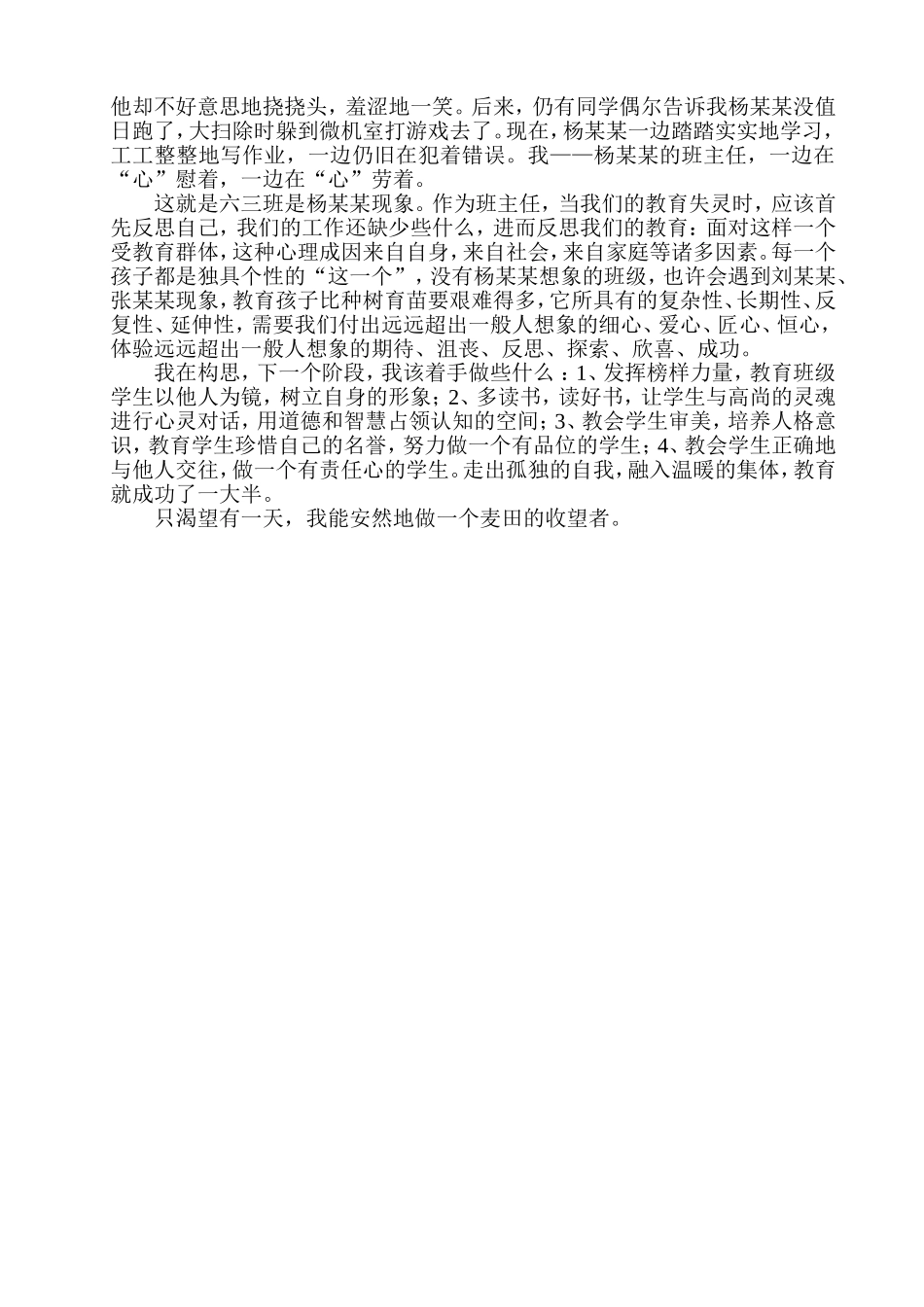 他却不好意思地挠挠头，羞涩地一笑。后来，仍有同学偶尔告诉我杨某某没值日跑了，大扫除时躲到微机室打游戏去了。现在，杨某某一边踏踏实实地学习，工工整整地写作业，一边仍旧在犯着错误。我——杨某某的班主任，一边在“心”慰着，一边在“心”劳着。

这就是六三班是杨某某现象。作为班主任，当我们的教育失灵时，应该首先反思自己，我们的工作还缺少些什么，进而反思我们的教育：面对这样一个受教育群体，这种心理成因来自自身，来自社会，来自家庭等诸多因素。每一个孩子都是独具个性的“这一个”，没有杨某某想象的班级，也许会遇到刘某某、张某某现象，教育孩子比种树育苗要艰难得多，它所具有的复杂性、长期性、反复性、延伸性，需要我们付出远远超出一般人想象的细心、爱心、匠心、恒心，体验远远超出一般人想象的期待、沮丧、反思、探索、欣喜、成功。

我在构思，下一个阶段，我该着手做些什么：1、发挥榜样力量，教育班级学生以他人为镜，树立自身的形象；2、多读书，读好书，让学生与高尚的灵魂进行心灵对话，用道德和智慧占领认知的空间；3、教会学生审美，培养人格意识，教育学生珍惜自己的名誉，努力做一个有品位的学生；4、教会学生正确地与他人交往，做一个有责任心的学生。走出孤独的自我，融入温暖的集体，教育就成功了一大半。

只渴望有一天，我能安然地做一个麦田的收望者。